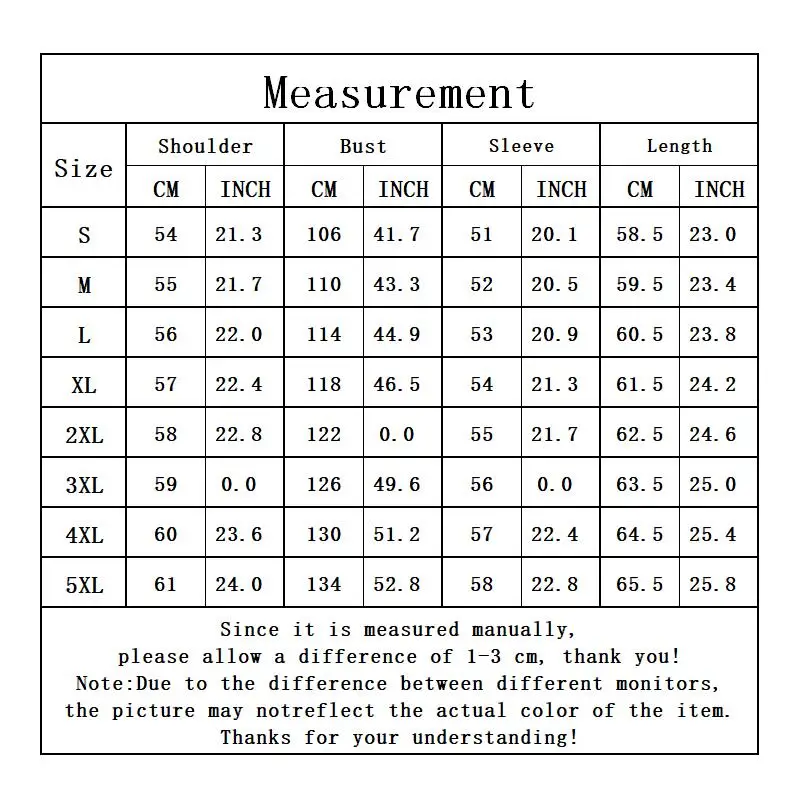 Measurement

| Size | Shoulder CM | Shoulder INCH | Bust CM | Bust INCH | Sleeve CM | Sleeve INCH | Length CM | Length INCH |
|---|---|---|---|---|---|---|---|---|
| S | 54 | 21.3 | 106 | 41.7 | 51 | 20.1 | 58.5 | 23.0 |
| M | 55 | 21.7 | 110 | 43.3 | 52 | 20.5 | 59.5 | 23.4 |
| L | 56 | 22.0 | 114 | 44.9 | 53 | 20.9 | 60.5 | 23.8 |
| XL | 57 | 22.4 | 118 | 46.5 | 54 | 21.3 | 61.5 | 24.2 |
| 2XL | 58 | 22.8 | 122 | 0.0 | 55 | 21.7 | 62.5 | 24.6 |
| 3XL | 59 | 0.0 | 126 | 49.6 | 56 | 0.0 | 63.5 | 25.0 |
| 4XL | 60 | 23.6 | 130 | 51.2 | 57 | 22.4 | 64.5 | 25.4 |
| 5XL | 61 | 24.0 | 134 | 52.8 | 58 | 22.8 | 65.5 | 25.8 |

Since it is measured manually,
please allow a difference of 1-3 cm, thank you!
Note:Due to the difference between different monitors,
the picture may notreflect the actual color of the item.
Thanks for your understanding!